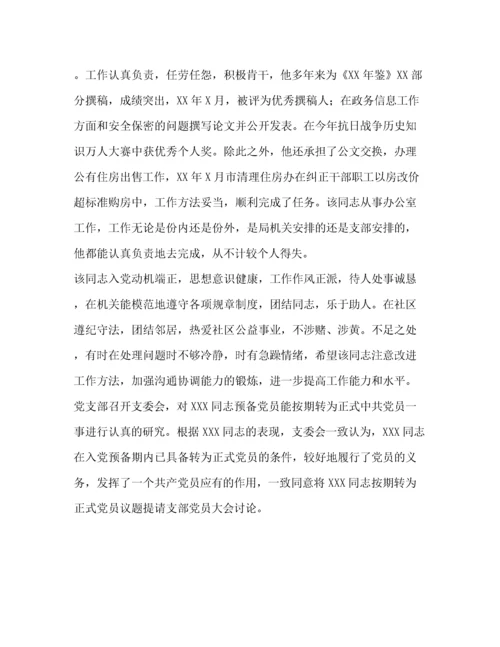 。工作认真负责，任劳任怨，积极肯干，他多年来为《XX 年鉴》XX 部分撰稿，成绩突出，XX 年 X 月，被评为优秀撰稿人；在政务信息工作方面和安全保密的问题撰写论文并公开发表。在今年抗日战争历史知识万人大赛中获优秀个人奖。除此之外，他还承担了公文交换，办理公有住房出售工作，XX 年 X 月市清理住房办在纠正干部职工以房改价超标准购房中，工作方法妥当，顺利完成了任务。该同志从事办公室工作，工作无论是份内还是份外，是局机关安排的还是支部安排的，他都能认真负责地去完成，从不计较个人得失。

该同志入党动机端正，思想意识健康，工作作风正派，待人处事诚恳，在机关能模范地遵守各项规章制度，团结同志，乐于助人。在社区遵纪守法，团结邻居，热爱社区公益事业，不涉赌、涉黄。不足之处，有时在处理问题时不够冷静，时有急躁情绪，希望该同志注意改进工作方法，加强沟通协调能力的锻炼，进一步提高工作能力和水平。

党支部召开支委会，对 XXX 同志预备党员能按期转为正式中共党员一事进行认真的研究。根据 XXX 同志的表现，支委会一致认为，XXX 同志在入党预备期内已具备转为正式党员的条件，较好地履行了党员的义务，发挥了一个共产党员应有的作用，一致同意将 XXX 同志按期转为正式党员议题提请支部党员大会讨论。